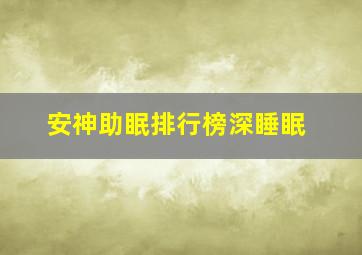 安神助眠排行榜深睡眠